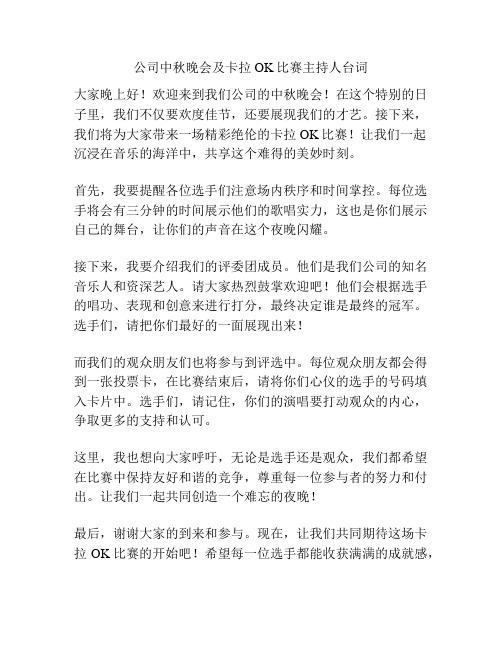 公司中秋晚会及卡拉 OK 比赛主持人台词

大家晚上好！欢迎来到我们公司的中秋晚会！在这个特别的日子里，我们不仅要欢度佳节，还要展现我们的才艺。接下来，我们将为大家带来一场精彩绝伦的卡拉 OK 比赛！让我们一起沉浸在音乐的海洋中，共享这个难得的美妙时刻。

首先，我要提醒各位选手们注意场内秩序和时间掌控。每位选手将会有三分钟的时间展示他们的歌唱实力，这也是你们展示自己的舞台，让你们的声音在这个夜晚闪耀。

接下来，我要介绍我们的评委团成员。他们是我们公司的知名音乐人和资深艺人。请大家热烈鼓掌欢迎吧！他们会根据选手的唱功、表现和创意来进行打分，最终决定谁是最终的冠军。选手们，请把你们最好的一面展现出来！

而我们的观众朋友们也将参与到评选中。每位观众朋友都会得到一张投票卡，在比赛结束后，请将你们心仪的选手的号码填入卡片中。选手们，请记住，你们的演唱要打动观众的内心，争取更多的支持和认可。

这里，我也想向大家呼吁，无论是选手还是观众，我们都希望在比赛中保持友好和谐的竞争，尊重每一位参与者的努力和付出。让我们一起共同创造一个难忘的夜晚！

最后，谢谢大家的到来和参与。现在，让我们共同期待这场卡拉 OK 比赛的开始吧！希望每一位选手都能收获满满的成就感，